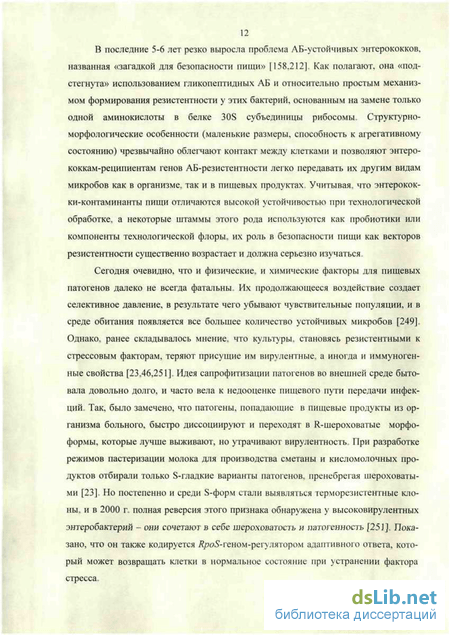 12

В последние 5-6 лет резко выросла проблема АБ-устойчивых энтерококков, названная «загадкой для безопасности пищи» [158,212]. Как полагают, она «подстегнута» использованием гликопептидных АБ и относительно простым механизмом формирования резистентности у этих бактерий, основанным на замене только одной аминокислоты в белке 30S субъединицы рибосомы. Структурно-морфологические особенности (маленькие размеры, способность к агрегативному состоянию) чрезвычайно облегчают контакт между клетками и позволяют энтерококкам-реципиентам генов АБ-резистентности легко передавать их другим видам микробов как в организме, так и в пищевых продуктах. Учитывая, что энтерококки-контаминанты пищи отличаются высокой устойчивостью при технологической обработке, а некоторые штаммы этого рода используются как пробиотики или компоненты технологической флоры, их роль в безопасности пищи как векторов резистентности существенно возрастает и должна серьезно изучаться.

Сегодня очевидно, что и физические, и химические факторы для пищевых патогенов далеко не всегда фатальны. Их продолжающееся воздействие создает селективное давление, в результате чего убывают чувствительные популяции, и в среде обитания появляется все большее количество устойчивых микробов [249]. Однако, ранее складывалось мнение, что культуры, становясь резистентными к стрессовым факторам, теряют присущие им вирулентные, а иногда и иммуногенные свойства [23,46,251]. Идея сапрофитизации патогенов во внешней среде бытовала довольно долго, и часто вела к недооценке пищевого пути передачи инфекций. Так, было замечено, что патогены, попадающие в пищевые продукты из организма больного, быстро диссоциируют и переходят в R-шероховатые морфоформы, которые лучше выживают, но утрачивают вирулентность. При разработке режимов пастеризации молока для производства сметаны и кисломолочных продуктов отбирали только S-гладкие варианты патогенов, пренебрегая шероховатыми [23]. Но постепенно и среди S-форм стали выявляться терморезистентные клоны, и в 2000 г. полная реверсия этого признака обнаружена у высоковирулентных энтеробактерий – они сочетают в себе шероховатость и патогенность [251]. Показано, что он также кодируется RpoS-геном-регулятором адаптивного ответа, который может возвращать клетки в нормальное состояние при устранении фактора стресса.

dsLib.net
библиотека диссертаций